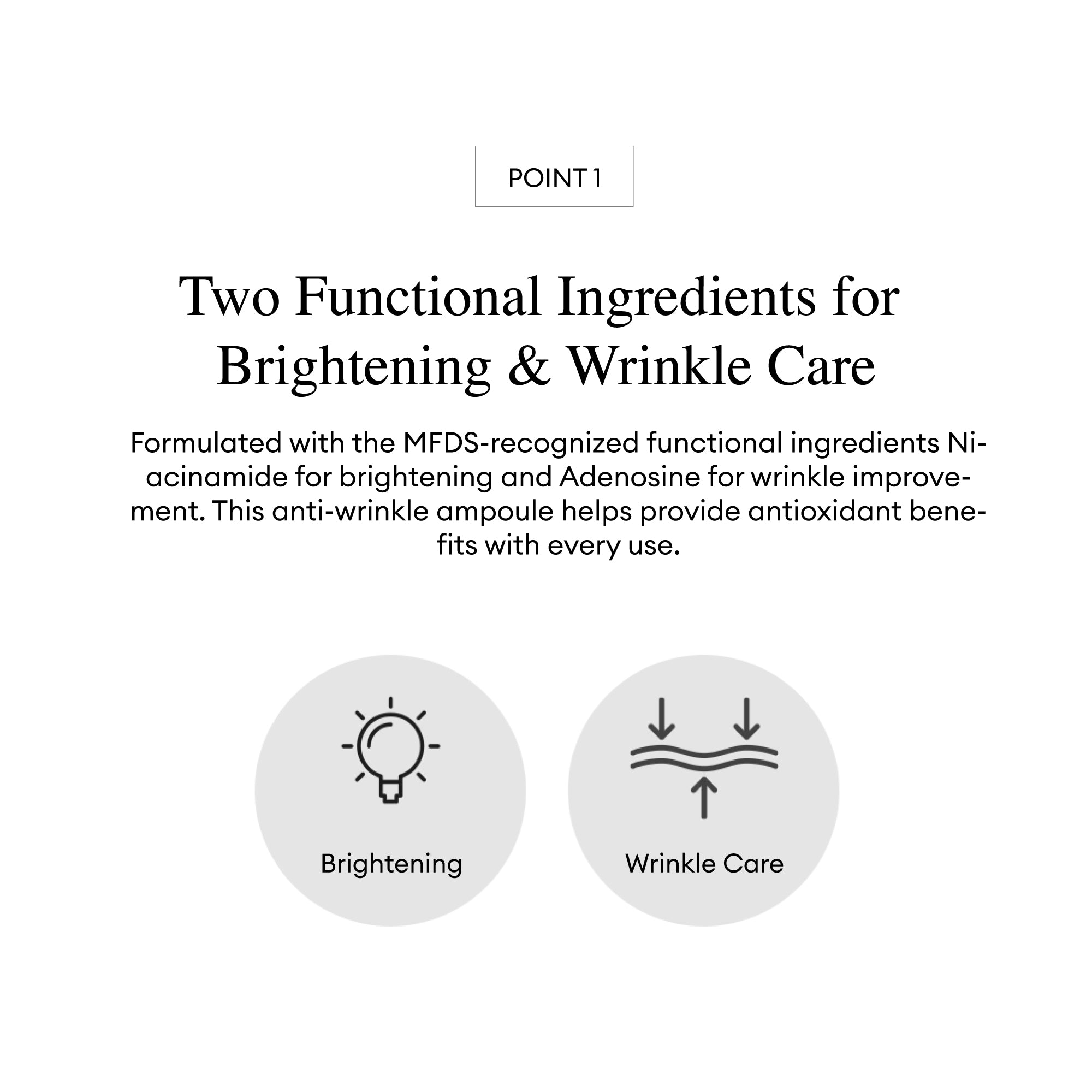 POINT 1

Two Functional Ingredients for Brightening & Wrinkle Care

Formulated with the MFDS-recognized functional ingredients Niacinamide for brightening and Adenosine for wrinkle improvement. This anti-wrinkle ampoule helps provide antioxidant benefits with every use.

Brightening

Wrinkle Care